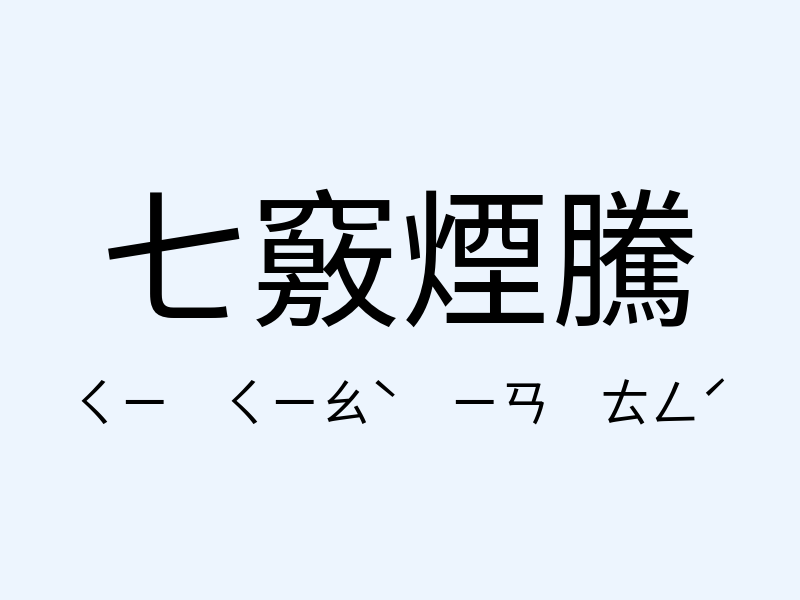 七竅煙騰

ㄑㄧ ㄑㄧㄠˋ ㄧㄢ ㄊㄥˊ